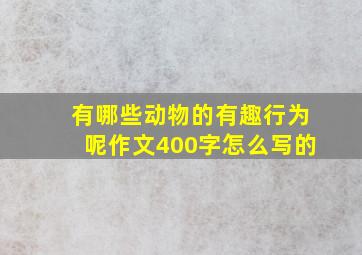 有哪些动物的有趣行为呢作文400字怎么写的